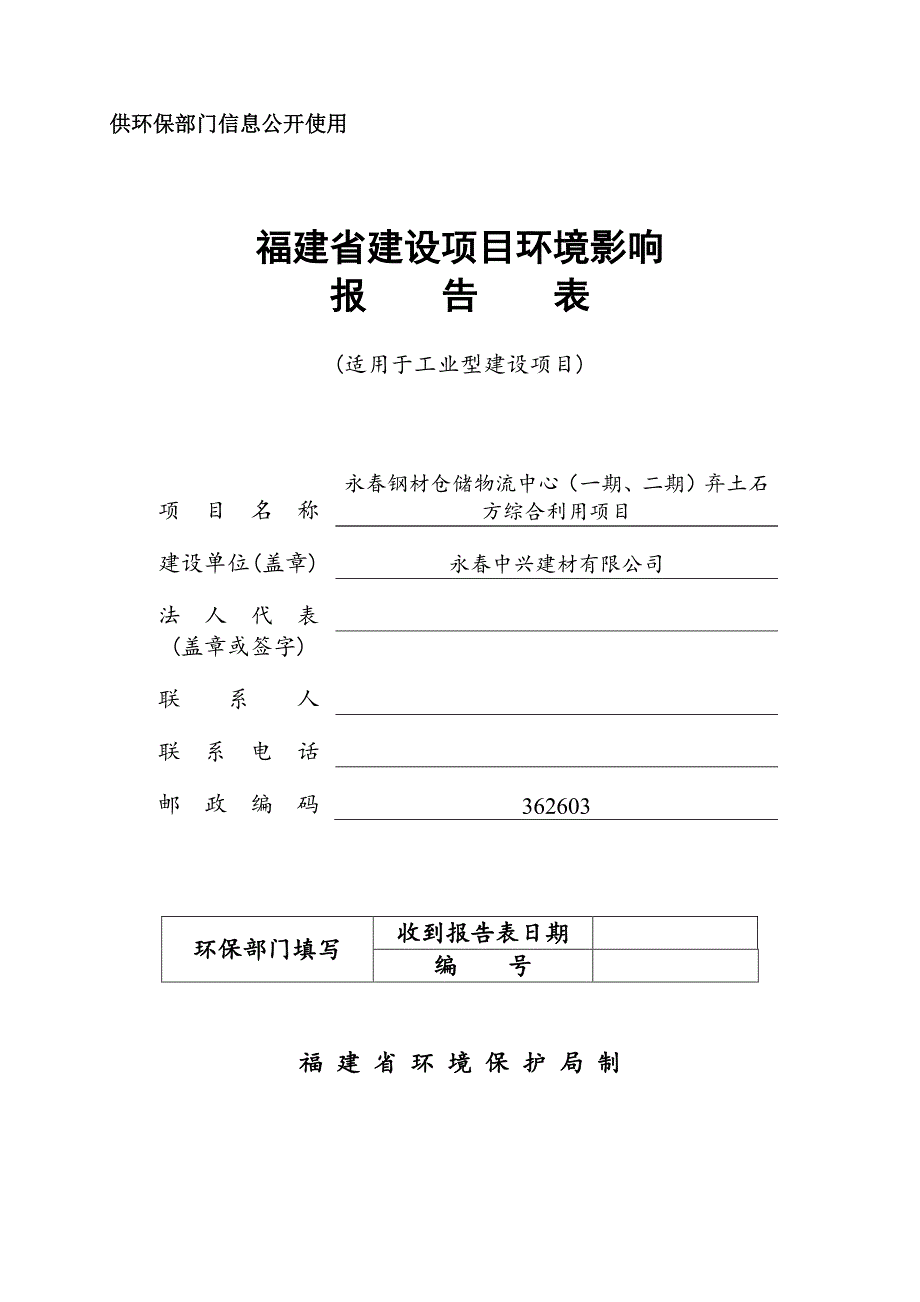 供环保部门信息公开使用

福建省建设项目环境影响
报　　告　　表

（适用于工业型建设项目）

项　目　名　称　永春钢材仓储物流中心（一期、二期）弃土石方综合利用项目

建设单位(盖章)　永春中兴建材有限公司

法　人　代　表
（盖章或签字）

联　系　人

联　系　电　话

邮　政　编　码　362603

| 环保部门填写 | 收到报告表日期 |  |
|---|---|---|
|  | 编　　号 |  |

福 建 省 环 境 保 护 局 制